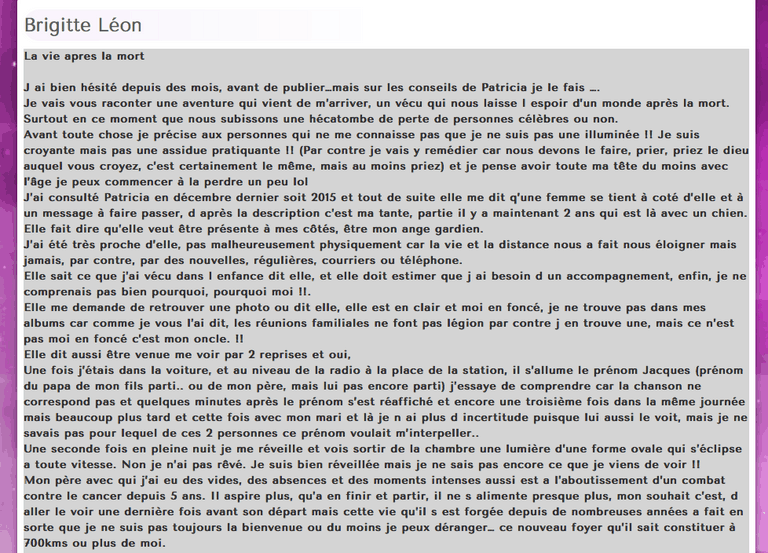 Brigitte Léon

La vie apres la mort

J ai bien hésité depuis des mois, avant de publier…mais sur les conseils de Patricia je le fais ….
Je vais vous raconter une aventure qui vient de m'arriver, un vécu qui nous laisse l espoir d'un monde après la mort. Surtout en ce moment que nous subissons une hécatombe de perte de personnes célèbres ou non.
Avant toute chose je précise aux personnes qui ne me connaisse pas que je ne suis pas une illuminée !! Je suis croyante mais pas une assidue pratiquante !! (Par contre je vais y remédier car nous devons le faire, prier, priez le dieu auquel vous croyez, c'est certainement le même, mais au moins priez) et je pense avoir toute ma tête du moins avec l'âge je peux commencer à la perdre un peu lol
J'ai consulté Patricia en décembre dernier soit 2015 et tout de suite elle me dit q'une femme se tient à coté d'elle et à un message à faire passer, d après la description c'est ma tante, partie il y a maintenant 2 ans qui est là avec un chien. Elle fait dire qu'elle veut être présente à mes côtés, être mon ange gardien.
J'ai été très proche d'elle, pas malheureusement physiquement car la vie et la distance nous a fait nous éloigner mais jamais, par contre, par des nouvelles, régulières, courriers ou téléphone.
Elle sait ce que j'ai vécu dans l enfance dit elle, et elle doit estimer que j ai besoin d un accompagnement, enfin, je ne comprenais pas bien pourquoi, pourquoi moi !!.
Elle me demande de retrouver une photo ou dit elle, elle est en clair et moi en foncé, je ne trouve pas dans mes albums car comme je vous l'ai dit, les réunions familiales ne font pas légion par contre j en trouve une, mais ce n'est pas moi en foncé c'est mon oncle. !!
Elle dit aussi être venue me voir par 2 reprises et oui,
Une fois j'étais dans la voiture, et au niveau de la radio à la place de la station, il s'allume le prénom Jacques (prénom du papa de mon fils parti.. ou de mon père, mais lui pas encore parti) j'essaye de comprendre car la chanson ne correspond pas et quelques minutes après le prénom s'est réaffiché et encore une troisième fois dans la même journée mais beaucoup plus tard et cette fois avec mon mari et là je n ai plus d incertitude puisque lui aussi le voit, mais je ne savais pas pour lequel de ces 2 personnes ce prénom voulait m'interpeller..
Une seconde fois en pleine nuit je me réveille et vois sortir de la chambre une lumière d'une forme ovale qui s'éclipse a toute vitesse. Non je n'ai pas rêvé. Je suis bien réveillée mais je ne sais pas encore ce que je viens de voir !!
Mon père avec qui j'ai eu des vides, des absences et des moments intenses aussi est a l'aboutissement d'un combat contre le cancer depuis 5 ans. Il aspire plus, qu'a en finir et partir, il ne s alimente presque plus, mon souhait c'est, d aller le voir une dernière fois avant son départ mais cette vie qu'il s est forgée depuis de nombreuses années a fait en sorte que je ne suis pas toujours la bienvenue ou du moins je peux déranger… ce nouveau foyer qu'il sait constituer à 700kms ou plus de moi.